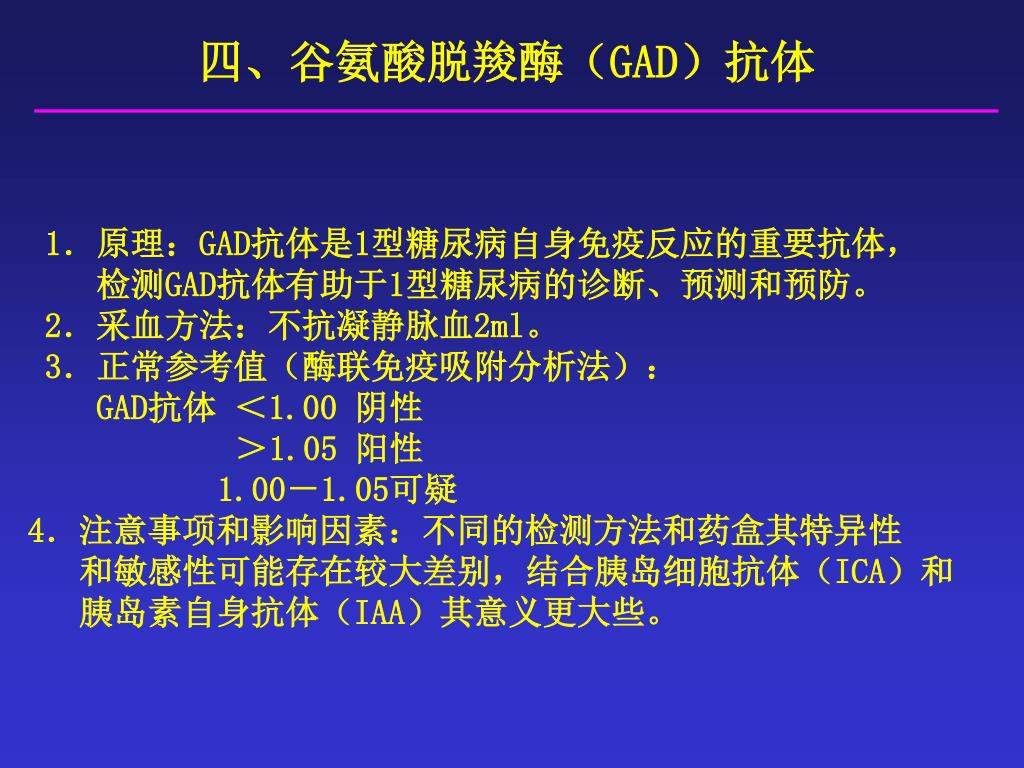 四、谷氨酸脱羧酶（GAD）抗体

1. 原理：GAD抗体是1型糖尿病自身免疫反应的重要抗体，检测GAD抗体有助于1型糖尿病的诊断、预测和预防。
2. 采血方法：不抗凝静脉血2ml。
3. 正常参考值（酶联免疫吸附分析法）：
GAD抗体 ＜1.00 阴性
＞1.05 阳性
1.00－1.05可疑
4. 注意事项和影响因素：不同的检测方法和药盒其特异性和敏感性可能存在较大差别，结合胰岛细胞抗体（ICA）和胰岛素自身抗体（IAA）其意义更大些。